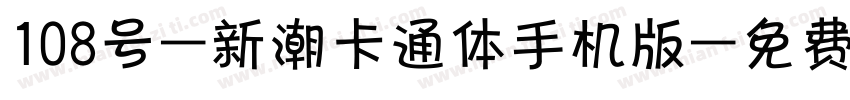 108号—新潮卡通体手机版—免费